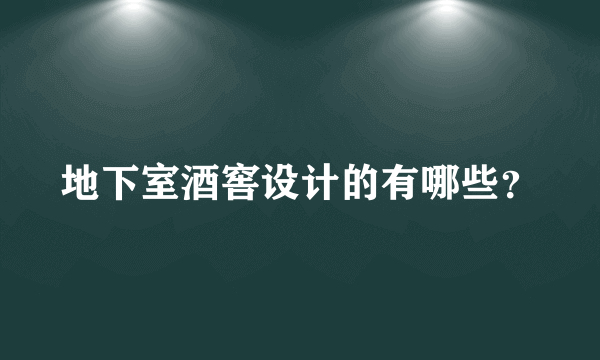 地下室酒窖设计的有哪些？